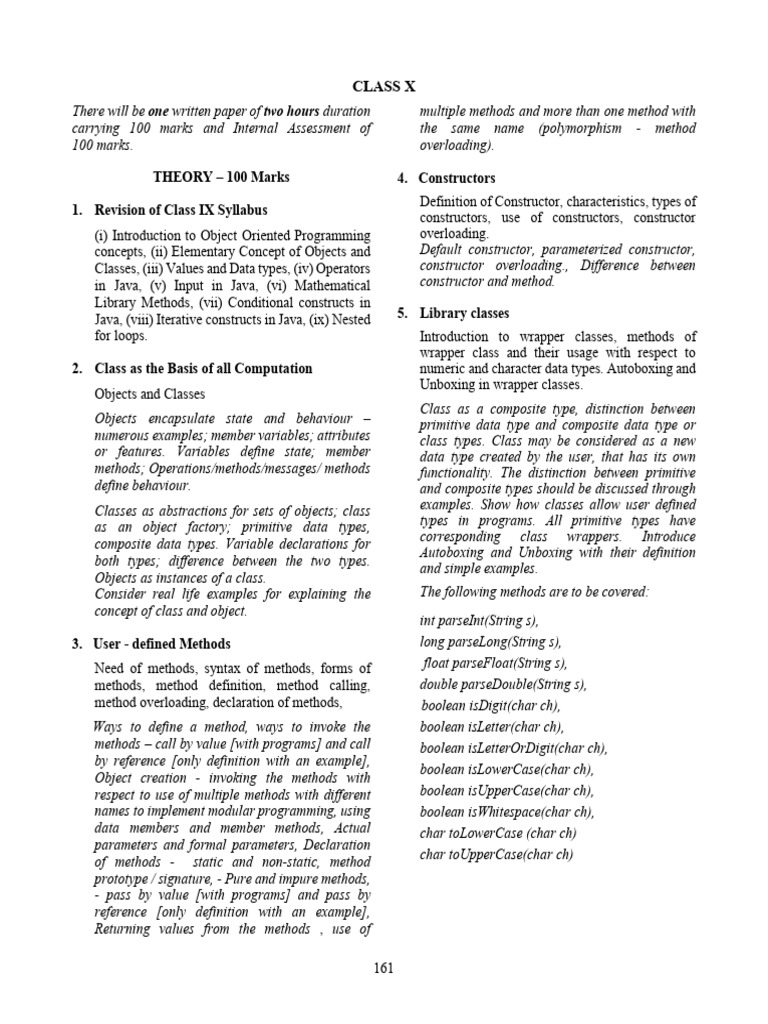 CLASS X

There will be one written paper of two hours duration carrying 100 marks and Internal Assessment of 100 marks.

THEORY – 100 Marks

1. Revision of Class IX Syllabus

(i) Introduction to Object Oriented Programming concepts, (ii) Elementary Concept of Objects and Classes, (iii) Values and Data types, (iv) Operators in Java, (v) Input in Java, (vi) Mathematical Library Methods, (vii) Conditional constructs in Java, (viii) Iterative constructs in Java, (ix) Nested for loops.

2. Class as the Basis of all Computation

Objects and Classes

Objects encapsulate state and behaviour – numerous examples; member variables; attributes or features. Variables define state; member methods; Operations/methods/messages/ methods define behaviour.

Classes as abstractions for sets of objects; class as an object factory; primitive data types, composite data types. Variable declarations for both types; difference between the two types. Objects as instances of a class.
Consider real life examples for explaining the concept of class and object.

3. User - defined Methods

Need of methods, syntax of methods, forms of methods, method definition, method calling, method overloading, declaration of methods,

Ways to define a method, ways to invoke the methods – call by value [with programs] and call by reference [only definition with an example], Object creation - invoking the methods with respect to use of multiple methods with different names to implement modular programming, using data members and member methods, Actual parameters and formal parameters, Declaration of methods - static and non-static, method prototype / signature, - Pure and impure methods, - pass by value [with programs] and pass by reference [only definition with an example], Returning values from the methods , use of multiple methods and more than one method with the same name (polymorphism - method overloading).

4. Constructors

Definition of Constructor, characteristics, types of constructors, use of constructors, constructor overloading.
Default constructor, parameterized constructor, constructor overloading., Difference between constructor and method.

5. Library classes

Introduction to wrapper classes, methods of wrapper class and their usage with respect to numeric and character data types. Autoboxing and Unboxing in wrapper classes.

Class as a composite type, distinction between primitive data type and composite data type or class types. Class may be considered as a new data type created by the user, that has its own functionality. The distinction between primitive and composite types should be discussed through examples. Show how classes allow user defined types in programs. All primitive types have corresponding class wrappers. Introduce Autoboxing and Unboxing with their definition and simple examples.

The following methods are to be covered:

int parseInt(String s),
long parseLong(String s),
float parseFloat(String s),
double parseDouble(String s),
boolean isDigit(char ch),
boolean isLetter(char ch),
boolean isLetterOrDigit(char ch),
boolean isLowerCase(char ch),
boolean isUpperCase(char ch),
boolean isWhitespace(char ch),
char toLowerCase (char ch)
char toUpperCase(char ch)

161